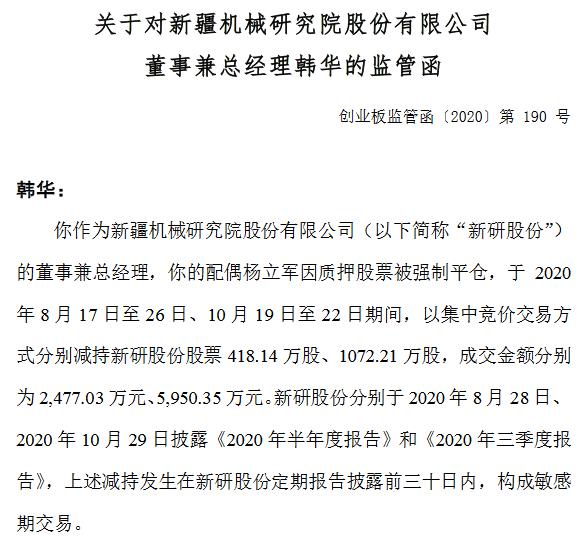 关于对新疆机械研究院股份有限公司
董事兼总经理韩华的监管函

创业板监管函〔2020〕第 190 号

韩华：

你作为新疆机械研究院股份有限公司（以下简称“新研股份”）的董事兼总经理，你的配偶杨立军因质押股票被强制平仓，于 2020 年 8 月 17 日至 26 日、10 月 19 日至 22 日期间，以集中竞价交易方式分别减持新研股份股票 418.14 万股、1072.21 万股，成交金额分别为 2,477.03 万元、5,950.35 万元。新研股份分别于 2020 年 8 月 28 日、2020 年 10 月 29 日披露《2020 年半年度报告》和《2020 年三季度报告》，上述减持发生在新研股份定期报告披露前三十日内，构成敏感期交易。